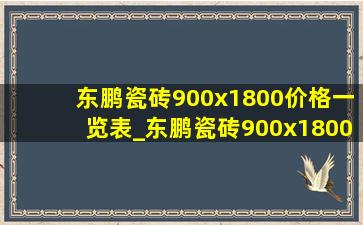 东鹏瓷砖900x1800价格一览表_东鹏瓷砖900x1800